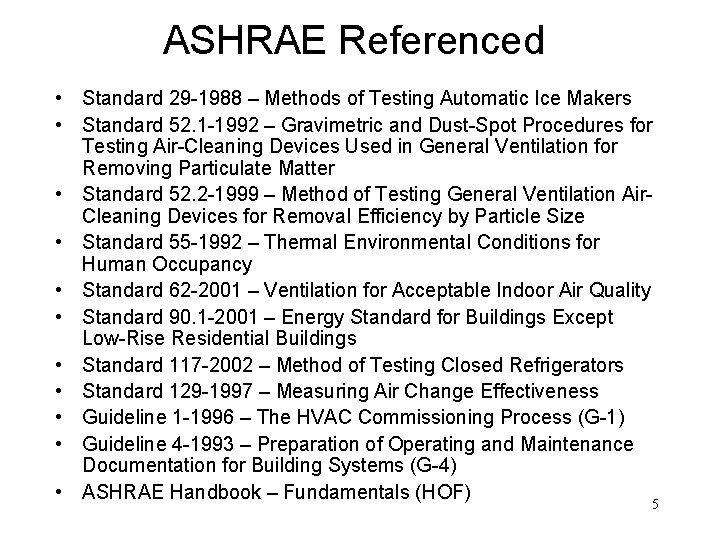 ASHRAE Referenced

• Standard 29-1988 – Methods of Testing Automatic Ice Makers
• Standard 52.1-1992 – Gravimetric and Dust-Spot Procedures for Testing Air-Cleaning Devices Used in General Ventilation for Removing Particulate Matter
• Standard 52.2-1999 – Method of Testing General Ventilation Air-Cleaning Devices for Removal Efficiency by Particle Size
• Standard 55-1992 – Thermal Environmental Conditions for Human Occupancy
• Standard 62-2001 – Ventilation for Acceptable Indoor Air Quality
• Standard 90.1-2001 – Energy Standard for Buildings Except Low-Rise Residential Buildings
• Standard 117-2002 – Method of Testing Closed Refrigerators
• Standard 129-1997 – Measuring Air Change Effectiveness
• Guideline 1-1996 – The HVAC Commissioning Process (G-1)
• Guideline 4-1993 – Preparation of Operating and Maintenance Documentation for Building Systems (G-4)
• ASHRAE Handbook – Fundamentals (HOF)

5